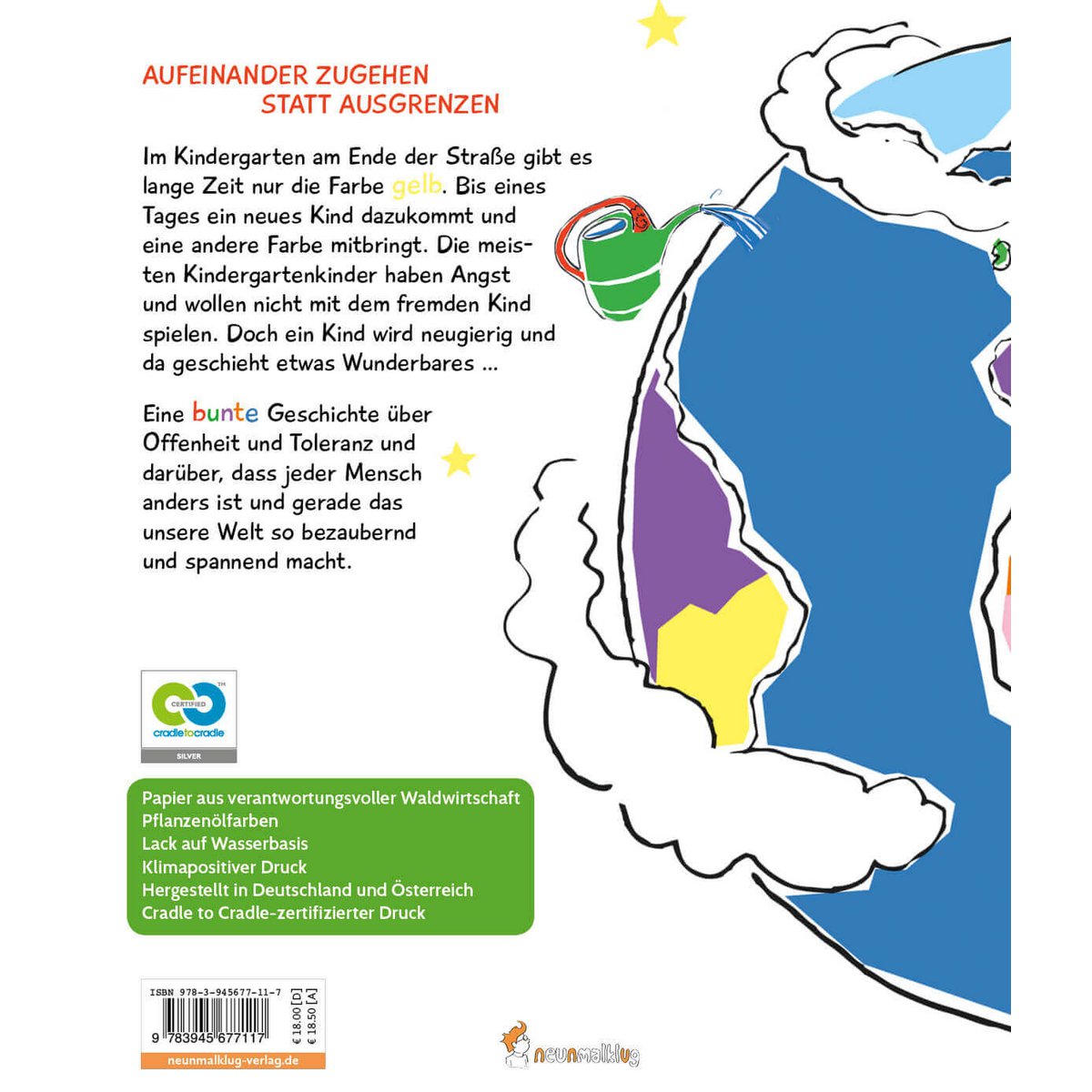 AUFEINANDER ZUGEHEN
STATT AUSGRENZEN

Im Kindergarten am Ende der Straße gibt es lange Zeit nur die Farbe gelb. Bis eines Tages ein neues Kind dazukommt und eine andere Farbe mitbringt. Die meisten Kindergartenkinder haben Angst und wollen nicht mit dem fremden Kind spielen. Doch ein Kind wird neugierig und da geschieht etwas Wunderbares ...

Eine bunte Geschichte über Offenheit und Toleranz und darüber, dass jeder Mensch anders ist und gerade das unsere Welt so bezaubernd und spannend macht.

CERTIFIED
cradletocradle
SILVER

Papier aus verantwortungsvoller Waldwirtschaft
Pflanzenölfarben
Lack auf Wasserbasis
Klimapositiver Druck
Hergestellt in Deutschland und Österreich
Cradle to Cradle-zertifizierter Druck

ISBN 978-3-945677-11-7
9 783945 677117
€ 18.00 [D]
€ 18.50 [A]
neunmalklug-verlag.de

neunmalklug